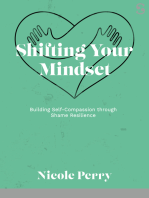 S

Shifting Your Mindset

Building Self-Compassion through Shame Resilience

Nicole Perry